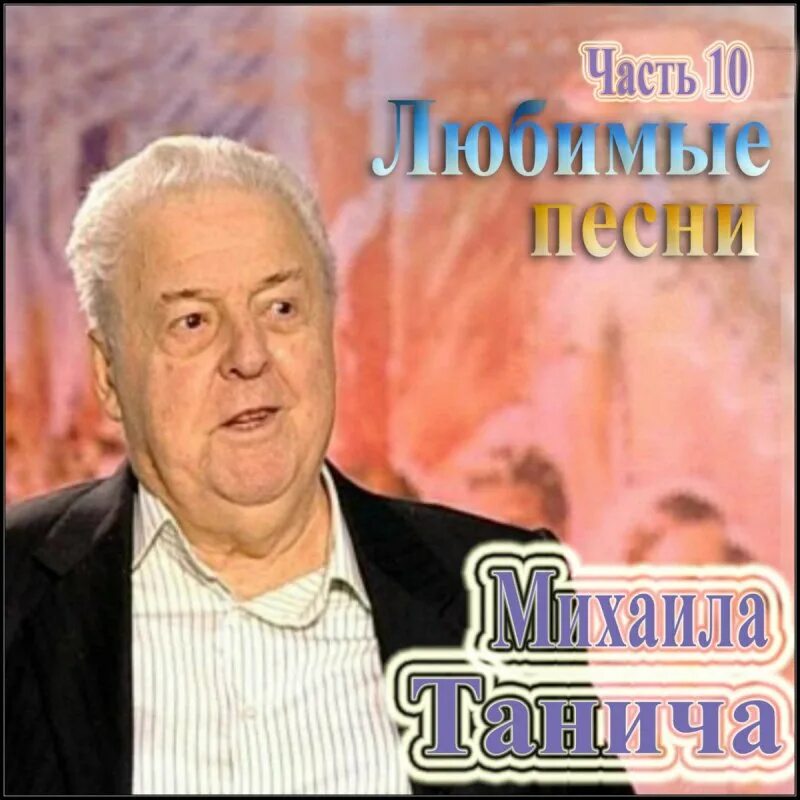 Часть 10
Любимые песни

Михаила Танича